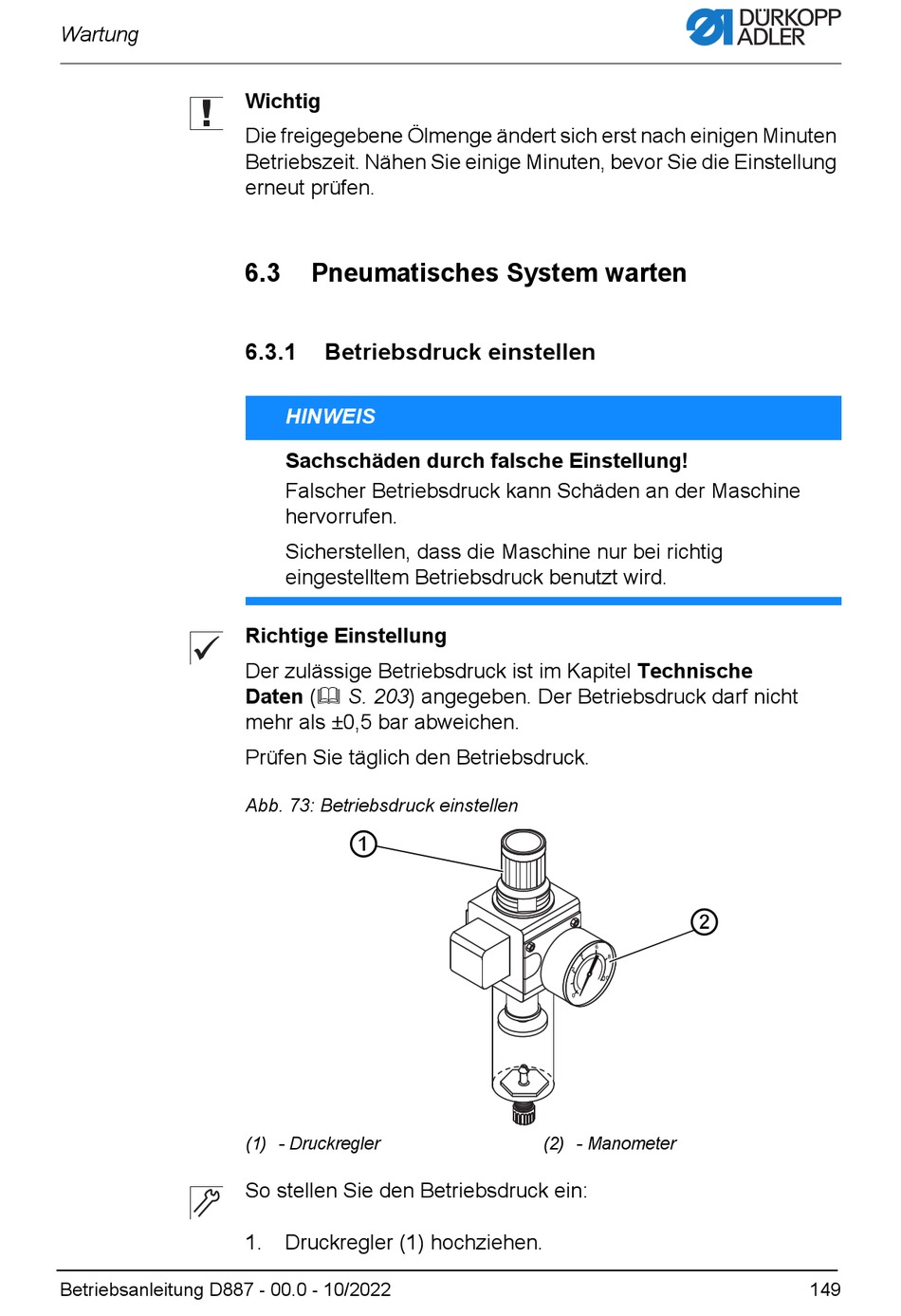 Wartung

DÜRKOPP ADLER

Wichtig
Die freigegebene Ölmenge ändert sich erst nach einigen Minuten Betriebszeit. Nähen Sie einige Minuten, bevor Sie die Einstellung erneut prüfen.

6.3 Pneumatisches System warten

6.3.1 Betriebsdruck einstellen

HINWEIS

Sachschäden durch falsche Einstellung!
Falscher Betriebsdruck kann Schäden an der Maschine hervorrufen.

Sicherstellen, dass die Maschine nur bei richtig eingestelltem Betriebsdruck benutzt wird.

Richtige Einstellung
Der zulässige Betriebsdruck ist im Kapitel Technische Daten (S. 203) angegeben. Der Betriebsdruck darf nicht mehr als ±0,5 bar abweichen.

Prüfen Sie täglich den Betriebsdruck.

Abb. 73: Betriebsdruck einstellen

1

2

(1) - Druckregler

(2) - Manometer

So stellen Sie den Betriebsdruck ein:

1. Druckregler (1) hochziehen.

Betriebsanleitung D887 - 00.0 - 10/2022

149